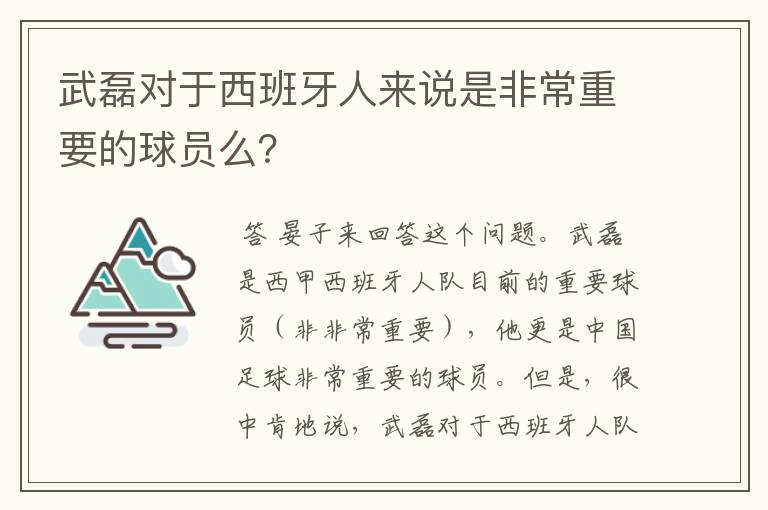 武磊对于西班牙人来说是非常重要的球员么?

答 晏子来回答这个问题。武磊是西甲西班牙人队目前的重要球员（非非常重要），他更是中国足球非常重要的球员。但是，很中肯地说，武磊对于西班牙人队